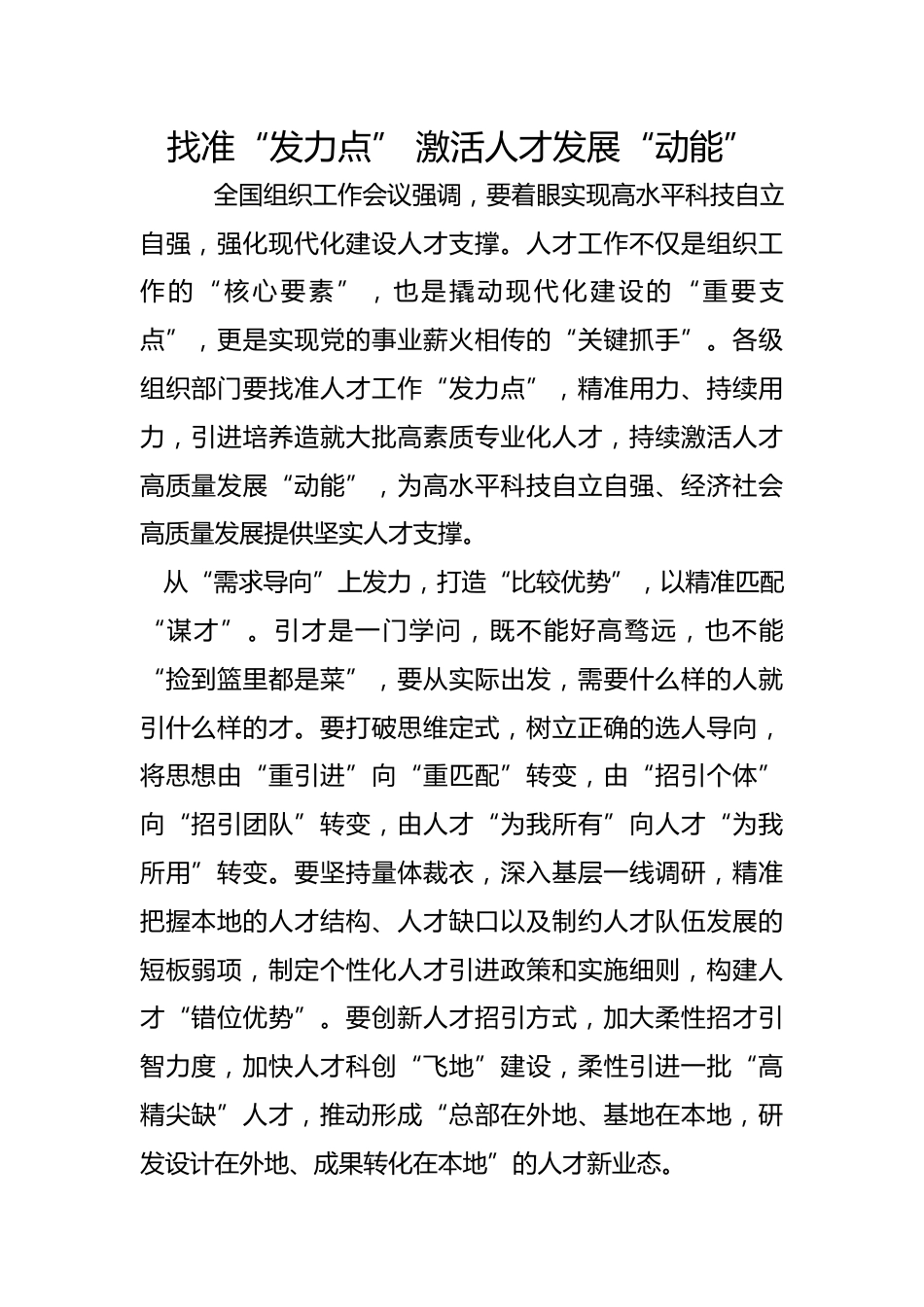 找准“发力点” 激活人才发展“动能”

全国组织工作会议强调，要着眼实现高水平科技自立自强，强化现代化建设人才支撑。人才工作不仅是组织工作的“核心要素”，也是撬动现代化建设的“重要支点”，更是实现党的事业薪火相传的“关键抓手”。各级组织部门要找准人才工作“发力点”，精准用力、持续用力，引进培养造就大批高素质专业化人才，持续激活人才高质量发展“动能”，为高水平科技自立自强、经济社会高质量发展提供坚实人才支撑。

从“需求导向”上发力，打造“比较优势”，以精准匹配“谋才”。引才是一门学问，既不能好高骛远，也不能“捡到篮里都是菜”，要从实际出发，需要什么样的人就引什么样的才。要打破思维定式，树立正确的选人导向，将思想由“重引进”向“重匹配”转变，由“招引个体”向“招引团队”转变，由人才“为我所有”向人才“为我所用”转变。要坚持量体裁衣，深入基层一线调研，精准把握本地的人才结构、人才缺口以及制约人才队伍发展的短板弱项，制定个性化人才引进政策和实施细则，构建人才“错位优势”。要创新人才招引方式，加大柔性招才引智力度，加快人才科创“飞地”建设，柔性引进一批“高精尖缺”人才，推动形成“总部在外地、基地在本地，研发设计在外地、成果转化在本地”的人才新业态。